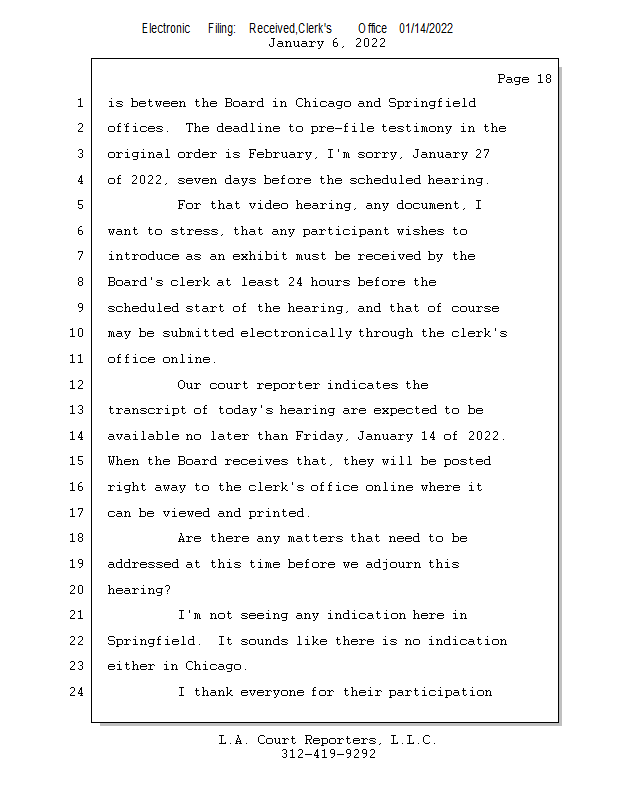 Electronic Filing: Received,Clerk's Office 01/14/2022
January 6, 2022

Page 18

1 is between the Board in Chicago and Springfield
2 offices. The deadline to pre-file testimony in the
3 original order is February, I'm sorry, January 27
4 of 2022, seven days before the scheduled hearing.
5 For that video hearing, any document, I
6 want to stress, that any participant wishes to
7 introduce as an exhibit must be received by the
8 Board's clerk at least 24 hours before the
9 scheduled start of the hearing, and that of course
10 may be submitted electronically through the clerk's
11 office online.
12 Our court reporter indicates the
13 transcript of today's hearing are expected to be
14 available no later than Friday, January 14 of 2022.
15 When the Board receives that, they will be posted
16 right away to the clerk's office online where it
17 can be viewed and printed.
18 Are there any matters that need to be
19 addressed at this time before we adjourn this
20 hearing?
21 I'm not seeing any indication here in
22 Springfield. It sounds like there is no indication
23 either in Chicago.
24 I thank everyone for their participation

L.A. Court Reporters, L.L.C.
312-419-9292